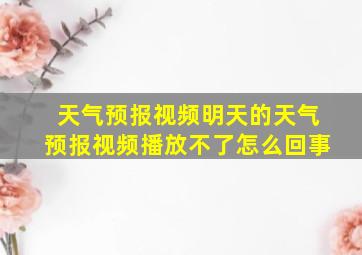 天气预报视频明天的天气预报视频播放不了怎么回事